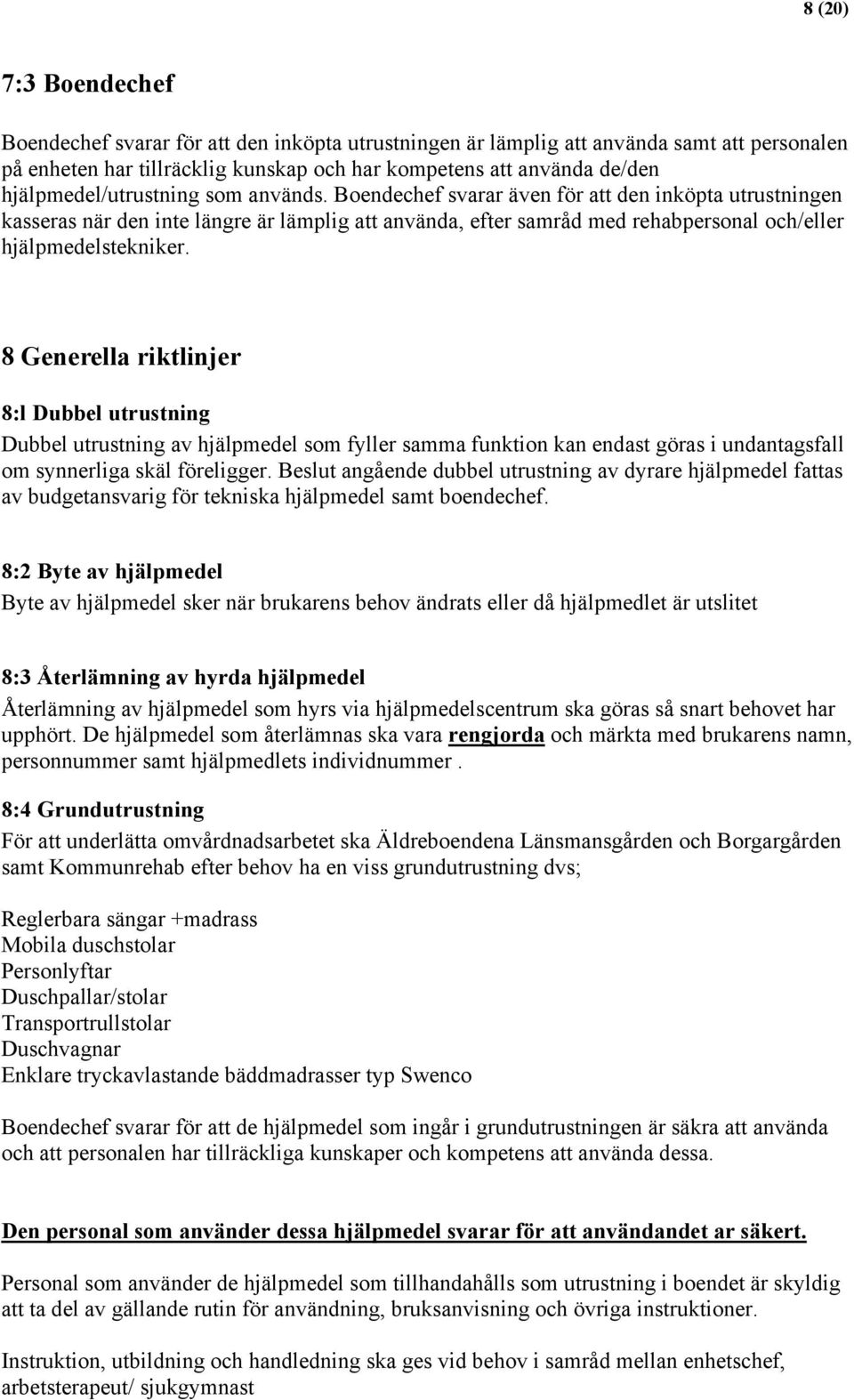 8 (20)

7:3 Boendechef

Boendechef svarar för att den inköpta utrustningen är lämplig att använda samt att personalen på enheten har tillräcklig kunskap och har kompetens att använda de/den hjälpmedel/utrustning som används. Boendechef svarar även för att den inköpta utrustningen kasseras när den inte längre är lämplig att använda, efter samråd med rehabpersonal och/eller hjälpmedelstekniker.

8 Generella riktlinjer

8:l Dubbel utrustning

Dubbel utrustning av hjälpmedel som fyller samma funktion kan endast göras i undantagsfall om synnerliga skäl föreligger. Beslut angående dubbel utrustning av dyrare hjälpmedel fattas av budgetansvarig för tekniska hjälpmedel samt boendechef.

8:2 Byte av hjälpmedel

Byte av hjälpmedel sker när brukarens behov ändrats eller då hjälpmedlet är utslitet

8:3 Återlämning av hyrda hjälpmedel

Återlämning av hjälpmedel som hyrs via hjälpmedelscentrum ska göras så snart behovet har upphört. De hjälpmedel som återlämnas ska vara rengjorda och märkta med brukarens namn, personnummer samt hjälpmedlets individnummer .

8:4 Grundutrustning

För att underlätta omvårdnadsarbetet ska Äldreboendena Länsmansgården och Borgargården samt Kommunrehab efter behov ha en viss grundutrustning dvs;

Reglerbara sängar +madrass
Mobila duschstolar
Personlyftar
Duschpallar/stolar
Transportrullstolar
Duschvagnar
Enklare tryckavlastande bäddmadrasser typ Swenco

Boendechef svarar för att de hjälpmedel som ingår i grundutrustningen är säkra att använda och att personalen har tillräckliga kunskaper och kompetens att använda dessa.

Den personal som använder dessa hjälpmedel svarar för att användandet ar säkert.

Personal som använder de hjälpmedel som tillhandahålls som utrustning i boendet är skyldig att ta del av gällande rutin för användning, bruksanvisning och övriga instruktioner.

Instruktion, utbildning och handledning ska ges vid behov i samråd mellan enhetschef, arbetsterapeut/ sjukgymnast